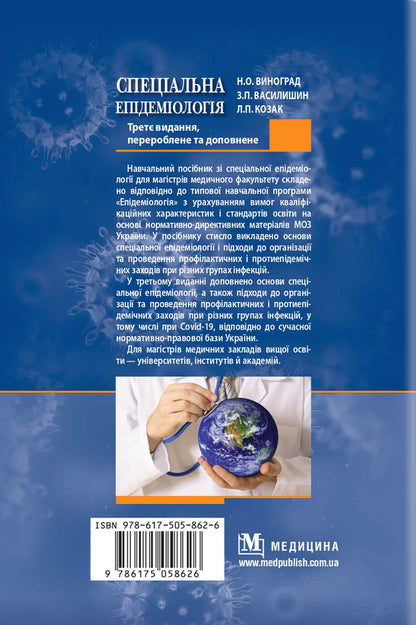 СПЕЦІАЛЬНА ЕПІДЕМІОЛОГІЯ

Н.О. ВИНОГРАД
З.П. ВАСИЛИШИН
Л.П. КОЗАК

Третє видання, перероблене та доповнене

Навчальний посібник зі спеціальної епідеміології для магістрів медичного факультету складено відповідно до типової навчальної програми «Епідеміологія» з урахуванням вимог кваліфікаційних характеристик і стандартів освіти на основі нормативно-директивних матеріалів МОЗ України. У посібнику стисло викладено основи спеціальної епідеміології і підходи до організації та проведення профілактичних і протиепідемічних заходів при різних групах інфекцій.

У третьому виданні доповнено основи спеціальної епідеміології, а також підходи до організації та проведення профілактичних і протиепідемічних заходів при різних групах інфекцій, у тому числі при Covid-19, відповідно до сучасної нормативно-правової бази України.

Для магістрів медичних закладів вищої освіти — університетів, інститутів й академій.

ISBN 978-617-505-862-6

9 786175 058626

МЕДИЦИНА
www.medpublish.com.ua